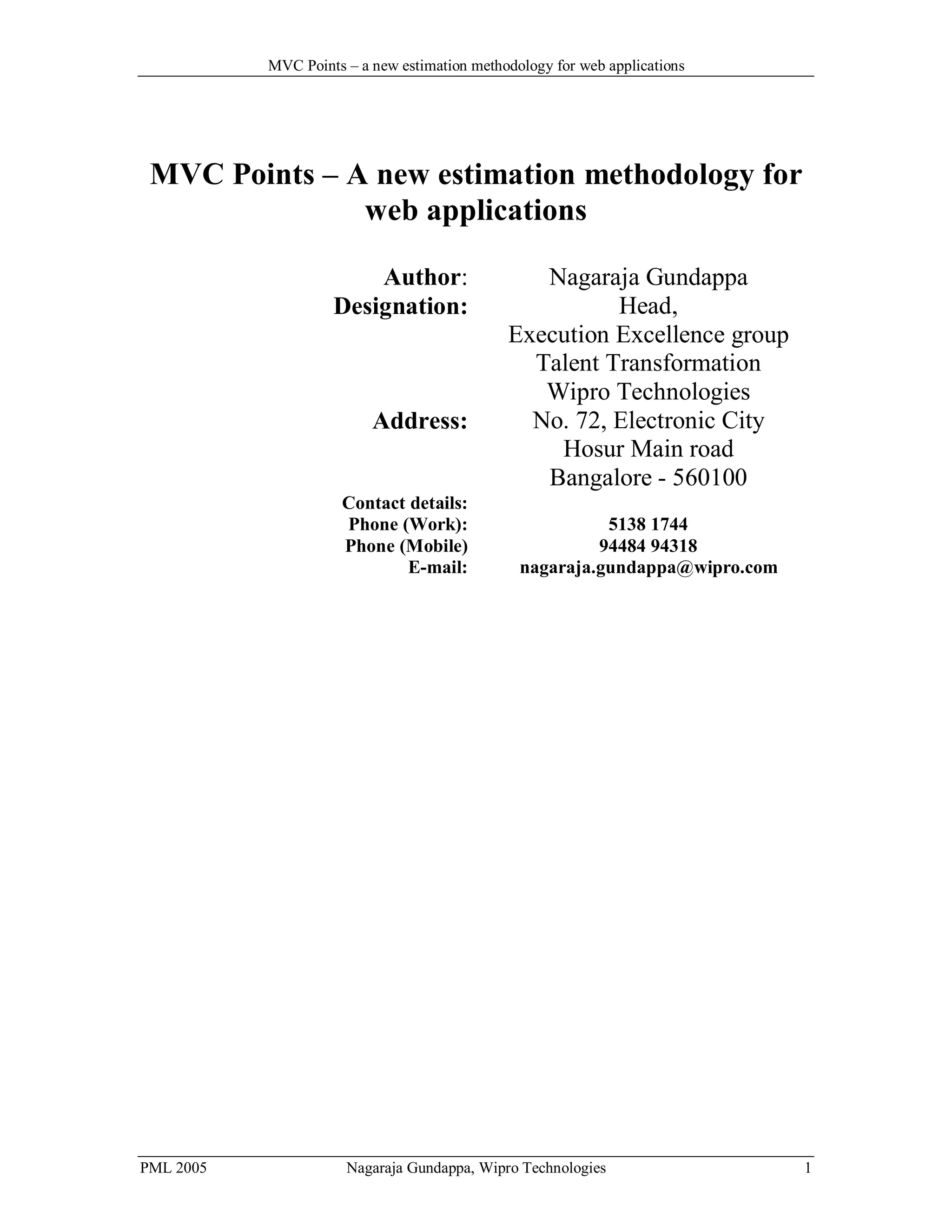 MVC Points – a new estimation methodology for web applications

MVC Points – A new estimation methodology for web applications

Author: Nagaraja Gundappa
Designation: Head,
Execution Excellence group
Talent Transformation
Wipro Technologies
Address: No. 72, Electronic City
Hosur Main road
Bangalore - 560100
Contact details:
Phone (Work): 5138 1744
Phone (Mobile) 94484 94318
E-mail: nagaraja.gundappa@wipro.com

PML 2005 Nagaraja Gundappa, Wipro Technologies 1